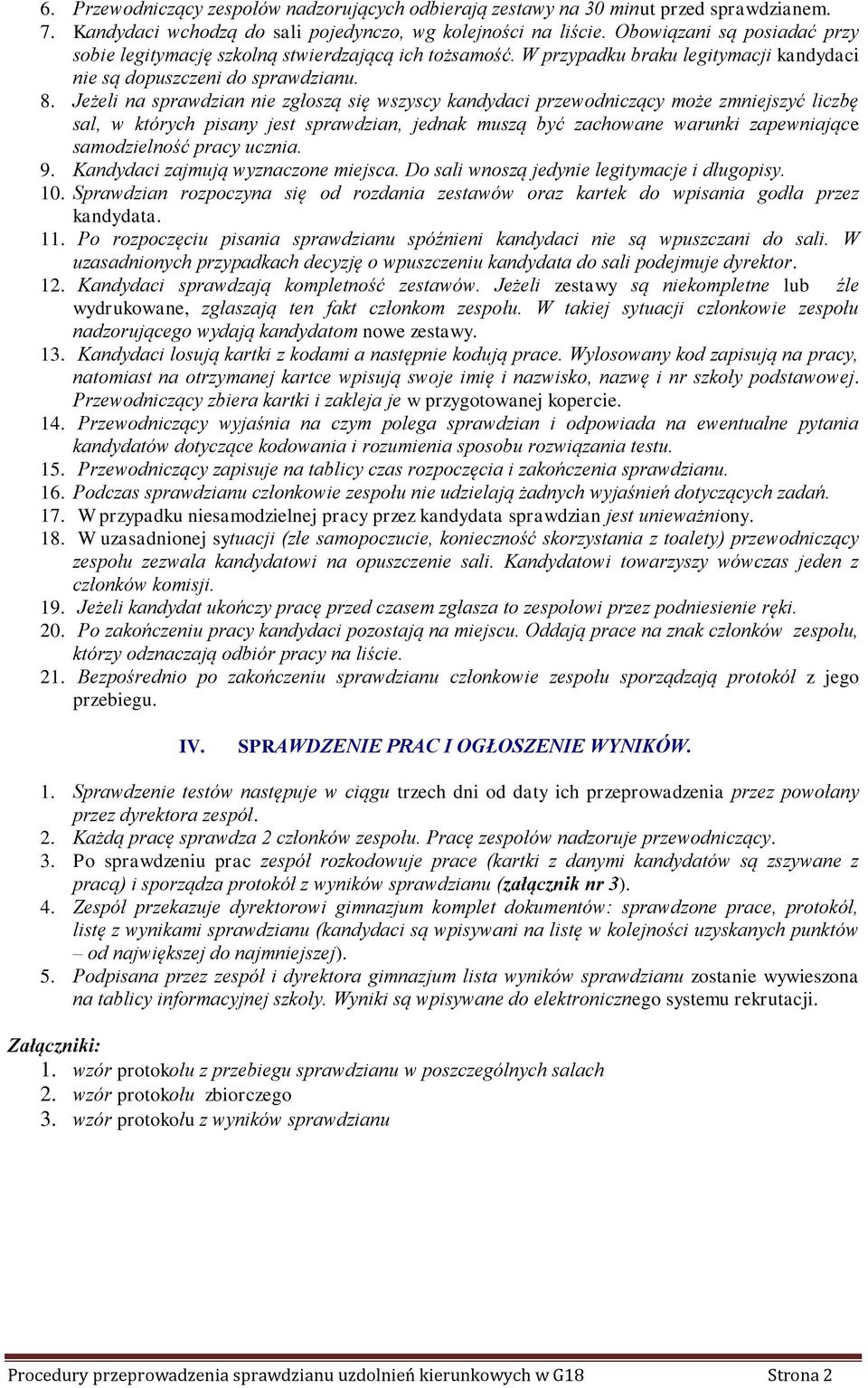 6. Przewodniczący zespołów nadzorujących odbierają zestawy na 30 minut przed sprawdzianem.
7. Kandydaci wchodzą do sali pojedynczo, wg kolejności na liście. Obowiązani są posiadać przy sobie legitymację szkolną stwierdzającą ich tożsamość. W przypadku braku legitymacji kandydaci nie są dopuszczeni do sprawdzianu.
8. Jeżeli na sprawdzian nie zgłoszą się wszyscy kandydaci przewodniczący może zmniejszyć liczbę sal, w których pisany jest sprawdzian, jednak muszą być zachowane warunki zapewniające samodzielność pracy ucznia.
9. Kandydaci zajmują wyznaczone miejsca. Do sali wnoszą jedynie legitymacje i długopisy.
10. Sprawdzian rozpoczyna się od rozdania zestawów oraz kartek do wpisania godła przez kandydata.
11. Po rozpoczęciu pisania sprawdzianu spóźnieni kandydaci nie są wpuszczani do sali. W uzasadnionych przypadkach decyzję o wpuszczeniu kandydata do sali podejmuje dyrektor.
12. Kandydaci sprawdzają kompletność zestawów. Jeżeli zestawy są niekompletne lub źle wydrukowane, zgłaszają ten fakt członkom zespołu. W takiej sytuacji członkowie zespołu nadzorującego wydają kandydatom nowe zestawy.
13. Kandydaci losują kartki z kodami a następnie kodują prace. Wylosowany kod zapisują na pracy, natomiast na otrzymanej kartce wpisują swoje imię i nazwisko, nazwę i nr szkoły podstawowej. Przewodniczący zbiera kartki i zakleja je w przygotowanej kopercie.
14. Przewodniczący wyjaśnia na czym polega sprawdzian i odpowiada na ewentualne pytania kandydatów dotyczące kodowania i rozumienia sposobu rozwiązania testu.
15. Przewodniczący zapisuje na tablicy czas rozpoczęcia i zakończenia sprawdzianu.
16. Podczas sprawdzianu członkowie zespołu nie udzielają żadnych wyjaśnień dotyczących zadań.
17. W przypadku niesamodzielnej pracy przez kandydata sprawdzian jest unieważniony.
18. W uzasadnionej sytuacji (złe samopoczucie, konieczność skorzystania z toalety) przewodniczący zespołu zezwala kandydatowi na opuszczenie sali. Kandydatowi towarzyszy wówczas jeden z członków komisji.
19. Jeżeli kandydat ukończy pracę przed czasem zgłasza to zespołowi przez podniesienie ręki.
20. Po zakończeniu pracy kandydaci pozostają na miejscu. Oddają prace na znak członków zespołu, którzy odznaczają odbiór pracy na liście.
21. Bezpośrednio po zakończeniu sprawdzianu członkowie zespołu sporządzają protokół z jego przebiegu.

IV. SPRAWDZENIE PRAC I OGŁOSZENIE WYNIKÓW.

1. Sprawdzenie testów następuje w ciągu trzech dni od daty ich przeprowadzenia przez powołany przez dyrektora zespół.
2. Każdą pracę sprawdza 2 członków zespołu. Pracę zespołów nadzoruje przewodniczący.
3. Po sprawdzeniu prac zespół rozkodowuje prace (kartki z danymi kandydatów są zszywane z pracą) i sporządza protokół z wyników sprawdzianu (załącznik nr 3).
4. Zespół przekazuje dyrektorowi gimnazjum komplet dokumentów: sprawdzone prace, protokół, listę z wynikami sprawdzianu (kandydaci są wpisywani na listę w kolejności uzyskanych punktów – od największej do najmniejszej).
5. Podpisana przez zespół i dyrektora gimnazjum lista wyników sprawdzianu zostanie wywieszona na tablicy informacyjnej szkoły. Wyniki są wpisywane do elektronicznego systemu rekrutacji.

Załączniki:
1. wzór protokołu z przebiegu sprawdzianu w poszczególnych salach
2. wzór protokołu zbiorczego
3. wzór protokołu z wyników sprawdzianu

Procedury przeprowadzenia sprawdzianu uzdolnień kierunkowych w G18 Strona 2